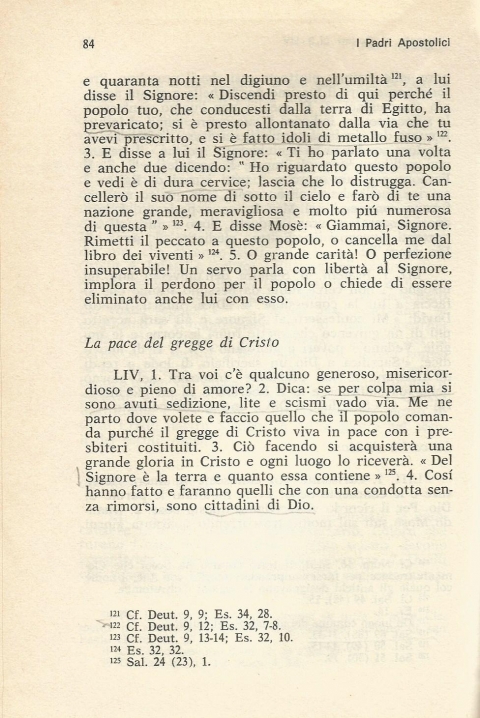 84 I Padri Apostolici

e quaranta notti nel digiuno e nell'umiltà $^{121}$, a lui disse il Signore: « Discendi presto di qui perché il popolo tuo, che conducesti dalla terra di Egitto, ha prevaricato; si è presto allontanato dalla via che tu avevi prescritto, e si è fatto idoli di metallo fuso » $^{122}$. 3. E disse a lui il Signore: « Ti ho parlato una volta e anche due dicendo: " Ho riguardato questo popolo e vedi è di dura cervice; lascia che lo distrugga. Cancellerò il suo nome di sotto il cielo e farò di te una nazione grande, meravigliosa e molto piú numerosa di questa " » $^{123}$. 4. E disse Mosè: « Giammai, Signore. Rimetti il peccato a questo popolo, o cancella me dal libro dei viventi » $^{124}$. 5. O grande carità! O perfezione insuperabile! Un servo parla con libertà al Signore, implora il perdono per il popolo o chiede di essere eliminato anche lui con esso.

La pace del gregge di Cristo

LIV, 1. Tra voi c'è qualcuno generoso, misericordioso e pieno di amore? 2. Dica: se per colpa mia si sono avuti sedizione, lite e scismi vado via. Me ne parto dove volete e faccio quello che il popolo comanda purché il gregge di Cristo viva in pace con i presbiteri costituiti. 3. Ciò facendo si acquisterà una grande gloria in Cristo e ogni luogo lo riceverà. « Del Signore è la terra e quanto essa contiene » $^{125}$. 4. Cosí hanno fatto e faranno quelli che con una condotta senza rimorsi, sono cittadini di Dio.

$^{121}$ Cf. Deut. 9, 9; Es. 34, 28.
$^{122}$ Cf. Deut. 9, 12; Es. 32, 7-8.
$^{123}$ Cf. Deut. 9, 13-14; Es. 32, 10.
$^{124}$ Es. 32, 32.
$^{125}$ Sal. 24 (23), 1.